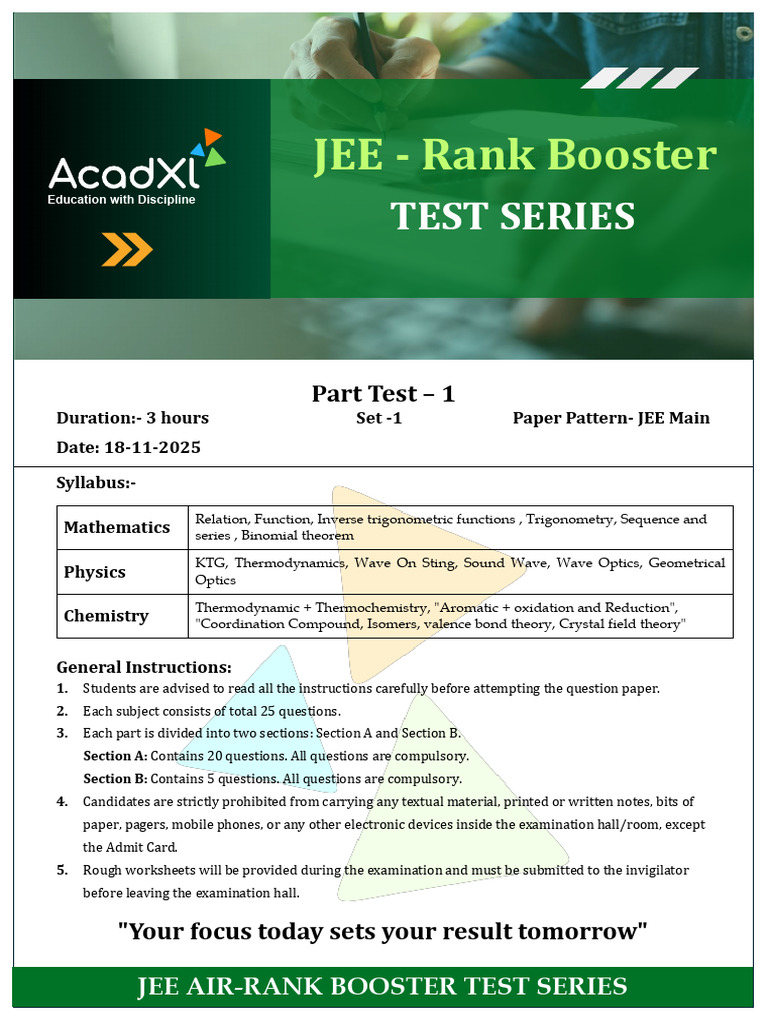 AcadXl
Education with Discipline

JEE - Rank Booster
TEST SERIES

Part Test – 1

Duration:- 3 hours Set -1 Paper Pattern- JEE Main

Date: 18-11-2025

Syllabus:-

| Mathematics | Relation, Function, Inverse trigonometric functions , Trigonometry, Sequence and series , Binomial theorem |
|---|---|
| Physics | KTG, Thermodynamics, Wave On Sting, Sound Wave, Wave Optics, Geometrical Optics |
| Chemistry | Thermodynamic + Thermochemistry, "Aromatic + oxidation and Reduction", "Coordination Compound, Isomers, valence bond theory, Crystal field theory" |

General Instructions:

1. Students are advised to read all the instructions carefully before attempting the question paper.
2. Each subject consists of total 25 questions.
3. Each part is divided into two sections: Section A and Section B.
Section A: Contains 20 questions. All questions are compulsory.
Section B: Contains 5 questions. All questions are compulsory.
4. Candidates are strictly prohibited from carrying any textual material, printed or written notes, bits of paper, pagers, mobile phones, or any other electronic devices inside the examination hall/room, except the Admit Card.
5. Rough worksheets will be provided during the examination and must be submitted to the invigilator before leaving the examination hall.

"Your focus today sets your result tomorrow"

JEE AIR-RANK BOOSTER TEST SERIES